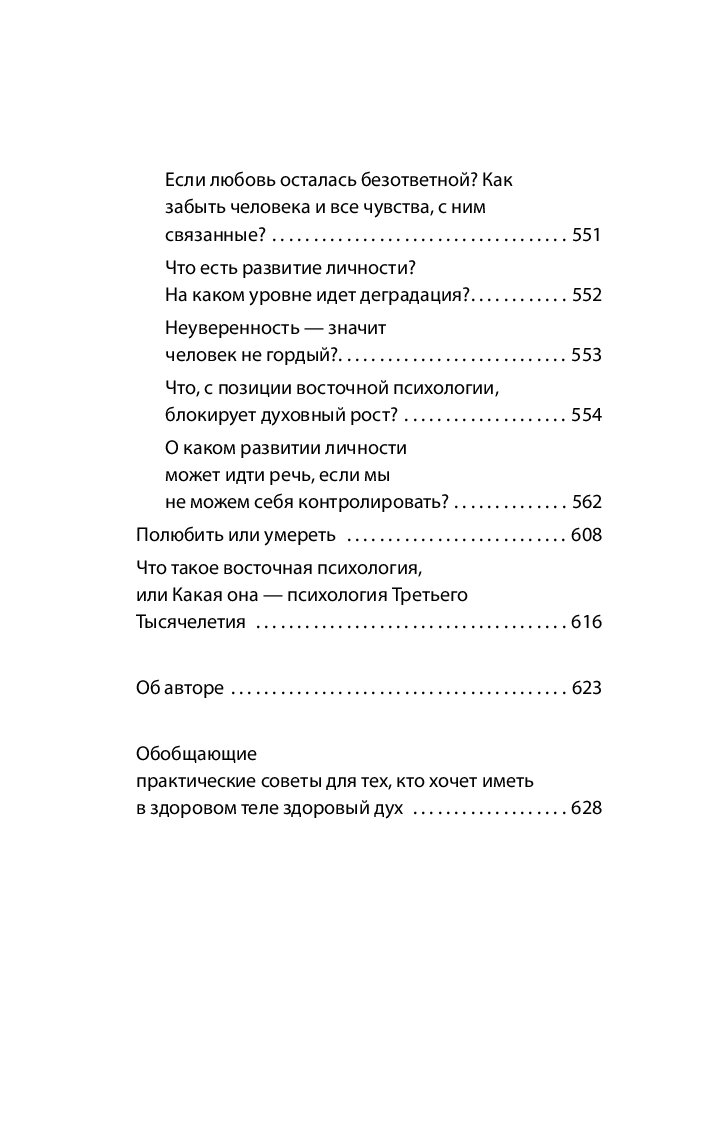 Если любовь осталась безответной? Как забыть человека и все чувства, с ним связанные? 551

Что есть развитие личности? На каком уровне идет деградация? 552

Неуверенность — значит человек не гордый? 553

Что, с позиции восточной психологии, блокирует духовный рост? 554

О каком развитии личности может идти речь, если мы не можем себя контролировать? 562

Полюбить или умереть 608

Что такое восточная психология, или Какая она — психология Третьего Тысячелетия 616

Об авторе 623

Обобщающие практические советы для тех, кто хочет иметь в здоровом теле здоровый дух 628